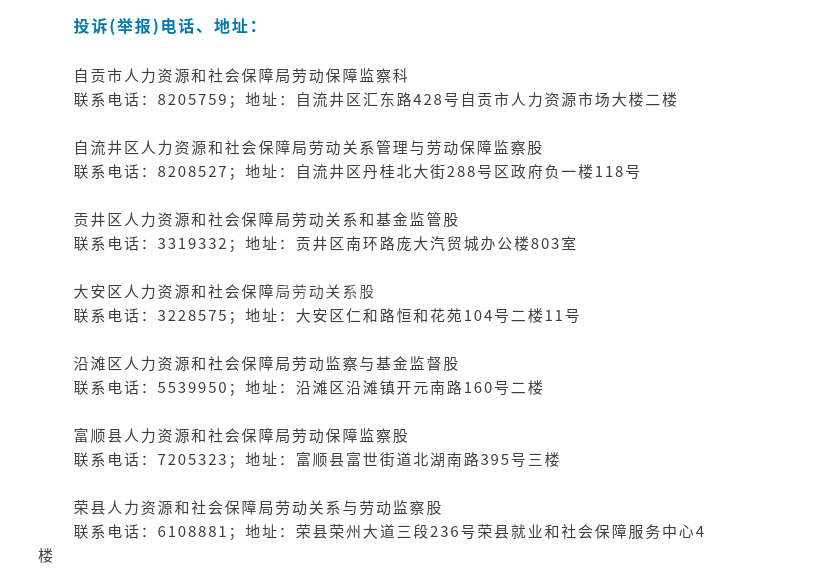 投诉(举报)电话、地址：

自贡市人力资源和社会保障局劳动保障监察科
联系电话：8205759；地址：自流井区汇东路428号自贡市人力资源市场大楼二楼

自流井区人力资源和社会保障局劳动关系管理与劳动保障监察股
联系电话：8208527；地址：自流井区丹桂北大街288号区政府负一楼118号

贡井区人力资源和社会保障局劳动关系和基金监管股
联系电话：3319332；地址：贡井区南环路庞大汽贸城办公楼803室

大安区人力资源和社会保障局劳动关系股
联系电话：3228575；地址：大安区仁和路恒和花苑104号二楼11号

沿滩区人力资源和社会保障局劳动监察与基金监督股
联系电话：5539950；地址：沿滩区沿滩镇开元南路160号二楼

富顺县人力资源和社会保障局劳动保障监察股
联系电话：7205323；地址：富顺县富世街道北湖南路395号三楼

荣县人力资源和社会保障局劳动关系与劳动监察股
联系电话：6108881；地址：荣县荣州大道三段236号荣县就业和社会保障服务中心4楼